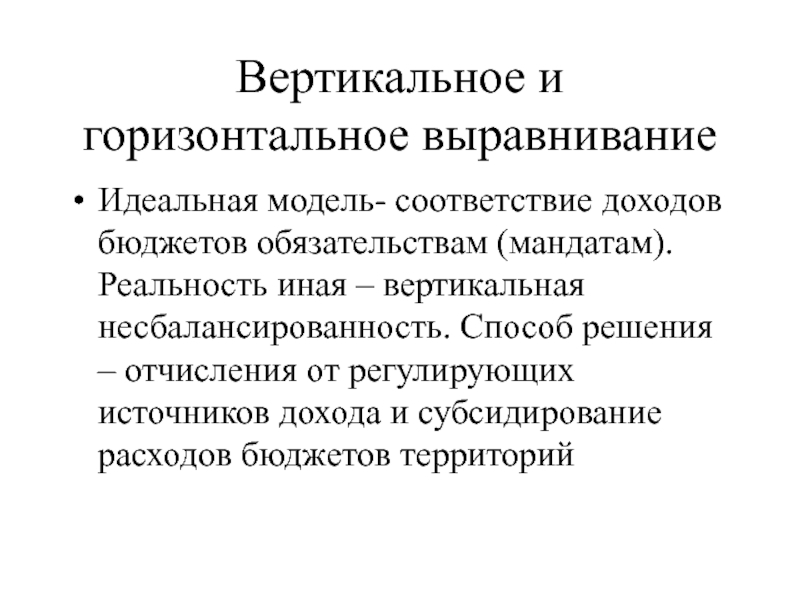 Вертикальное и горизонтальное выравнивание

• Идеальная модель- соответствие доходов бюджетов обязательствам (мандатам). Реальность иная – вертикальная несбалансированность. Способ решения – отчисления от регулирующих источников дохода и субсидирование расходов бюджетов территорий